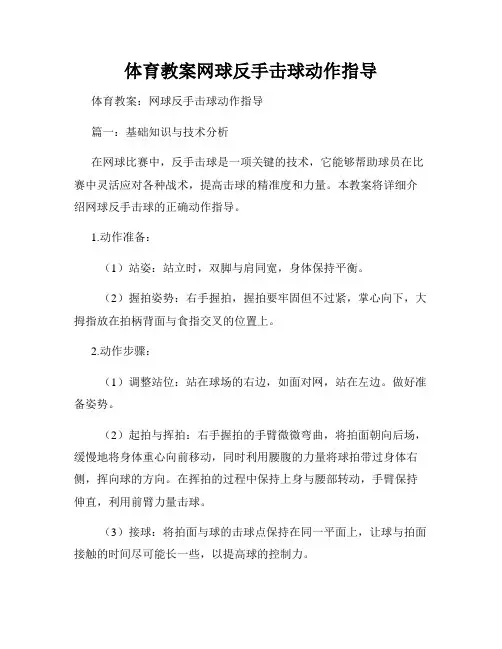 体育教案网球反手击球动作指导

体育教案：网球反手击球动作指导

篇一：基础知识与技术分析

在网球比赛中，反手击球是一项关键的技术，它能够帮助球员在比赛中灵活应对各种战术，提高击球的精准度和力量。本教案将详细介绍网球反手击球的正确动作指导。

1.动作准备：

（1）站姿：站立时，双脚与肩同宽，身体保持平衡。

（2）握拍姿势：右手握拍，握拍要牢固但不过紧，掌心向下，大拇指放在拍柄背面与食指交叉的位置上。

2.动作步骤：

（1）调整站位：站在球场的右边，如面对网，站在左边。做好准备姿势。

（2）起拍与挥拍：右手握拍的手臂微微弯曲，将拍面朝向后场，缓慢地将身体重心向前移动，同时利用腰腹的力量将球拍带过身体右侧，挥向球的方向。在挥拍的过程中保持上身与腰部转动，手臂保持伸直，利用前臂力量击球。

（3）接球：将拍面与球的击球点保持在同一平面上，让球与拍面接触的时间尽可能长一些，以提高球的控制力。